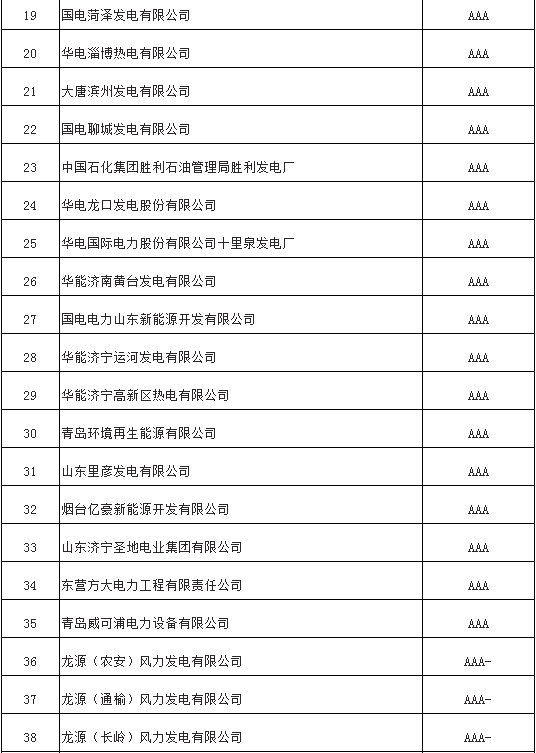 | 19 | 国电菏泽发电有限公司 | AAA |
|---|---|---|
| 20 | 华电淄博热电有限公司 | AAA |
| 21 | 大唐滨州发电有限公司 | AAA |
| 22 | 国电聊城发电有限公司 | AAA |
| 23 | 中国石化集团胜利石油管理局胜利发电厂 | AAA |
| 24 | 华电龙口发电股份有限公司 | AAA |
| 25 | 华电国际电力股份有限公司十里泉发电厂 | AAA |
| 26 | 华能济南黄台发电有限公司 | AAA |
| 27 | 国电电力山东新能源开发有限公司 | AAA |
| 28 | 华能济宁运河发电有限公司 | AAA |
| 29 | 华能济宁高新区热电有限公司 | AAA |
| 30 | 青岛环境再生能源有限公司 | AAA |
| 31 | 山东里彦发电有限公司 | AAA |
| 32 | 烟台亿豪新能源开发有限公司 | AAA |
| 33 | 山东济宁圣地电业集团有限公司 | AAA |
| 34 | 东营方大电力工程有限责任公司 | AAA |
| 35 | 青岛威可浦电力设备有限公司 | AAA |
| 36 | 龙源（农安）风力发电有限公司 | AAA- |
| 37 | 龙源（通榆）风力发电有限公司 | AAA- |
| 38 | 龙源（长岭）风力发电有限公司 | AAA- |